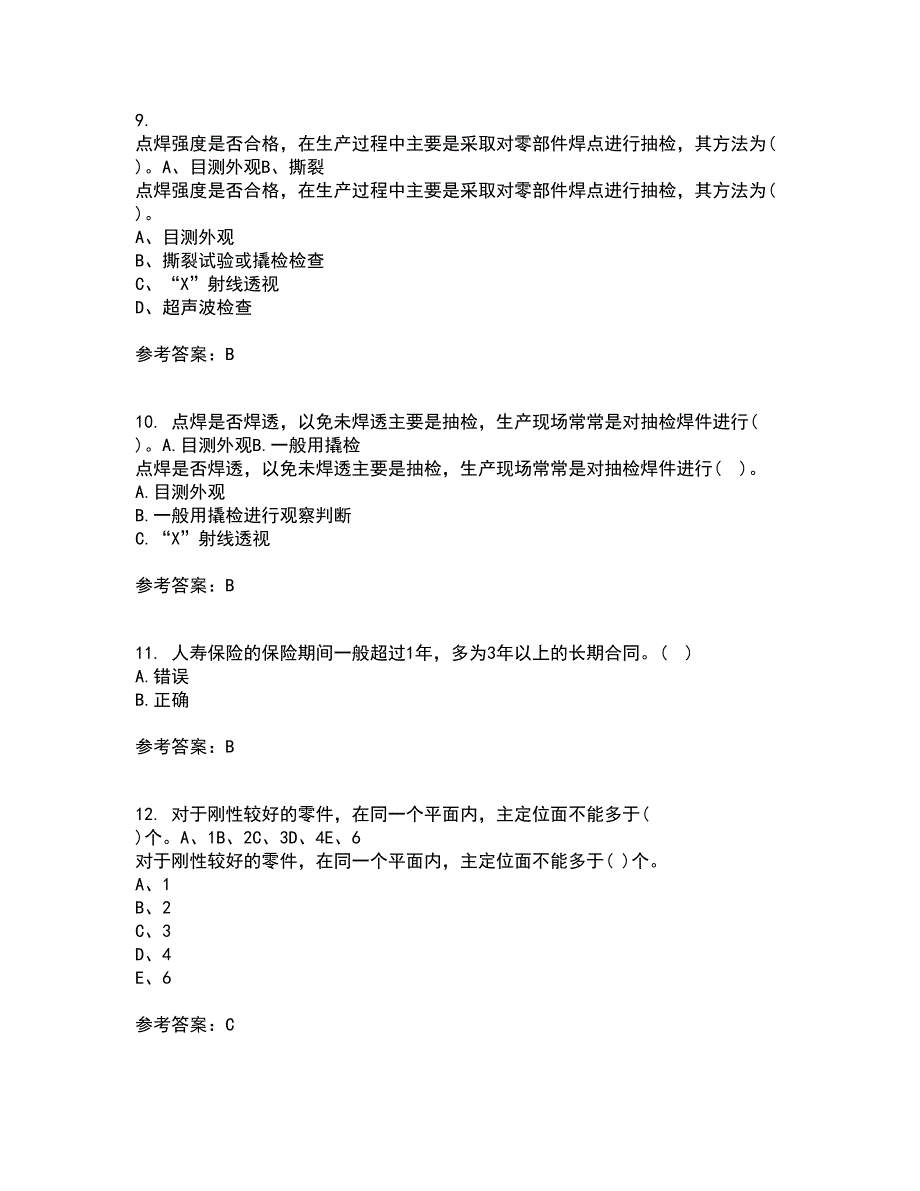 9.
点焊强度是否合格，在生产过程中主要是采取对零部件焊点进行抽检，其方法为( )。A、目测外观B、撕裂
点焊强度是否合格，在生产过程中主要是采取对零部件焊点进行抽检，其方法为( )。
A、目测外观
B、撕裂试验或撬检检查
C、“X”射线透视
D、超声波检查

参考答案：B

10. 点焊是否焊透，以免未焊透主要是抽检，生产现场常常是对抽检焊件进行( )。A.目测外观B.一般用撬检
点焊是否焊透，以免未焊透主要是抽检，生产现场常常是对抽检焊件进行( )。
A.目测外观
B.一般用撬检进行观察判断
C.“X”射线透视

参考答案：B

11. 人寿保险的保险期间一般超过1年，多为3年以上的长期合同。( )
A.错误
B.正确

参考答案：B

12. 对于刚性较好的零件，在同一个平面内，主定位面不能多于( )个。A、1B、2C、3D、4E、6
对于刚性较好的零件，在同一个平面内，主定位面不能多于( )个。
A、1
B、2
C、3
D、4
E、6

参考答案：C